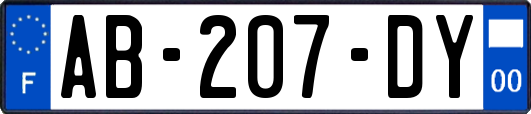 F
AB-207-DY
00